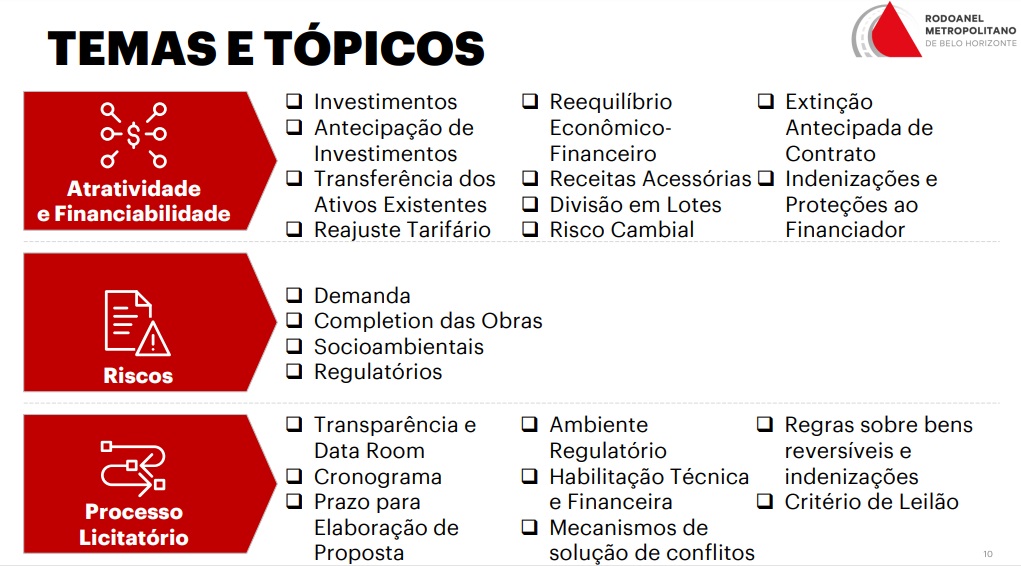 TEMAS E TÓPICOS

RODOANEL
METROPOLITANO
DE BELO HORIZONTE

Atratividade
e Financiabilidade

☐ Investimentos
☐ Antecipação de Investimentos
☐ Transferência dos Ativos Existentes
☐ Reajuste Tarifário

☐ Reequilíbrio Econômico-Financeiro
☐ Receitas Acessórias
☐ Divisão em Lotes
☐ Risco Cambial

☐ Extinção Antecipada de Contrato
☐ Indenizações e Proteções ao Financiador

Riscos

☐ Demanda
☐ Completion das Obras
☐ Socioambientais
☐ Regulatórios

Processo
Licitatório

☐ Transparência e Data Room
☐ Cronograma
☐ Prazo para Elaboração de Proposta

☐ Ambiente Regulatório
☐ Habilitação Técnica e Financeira
☐ Mecanismos de solução de conflitos

☐ Regras sobre bens reversíveis e indenizações
☐ Critério de Leilão

10